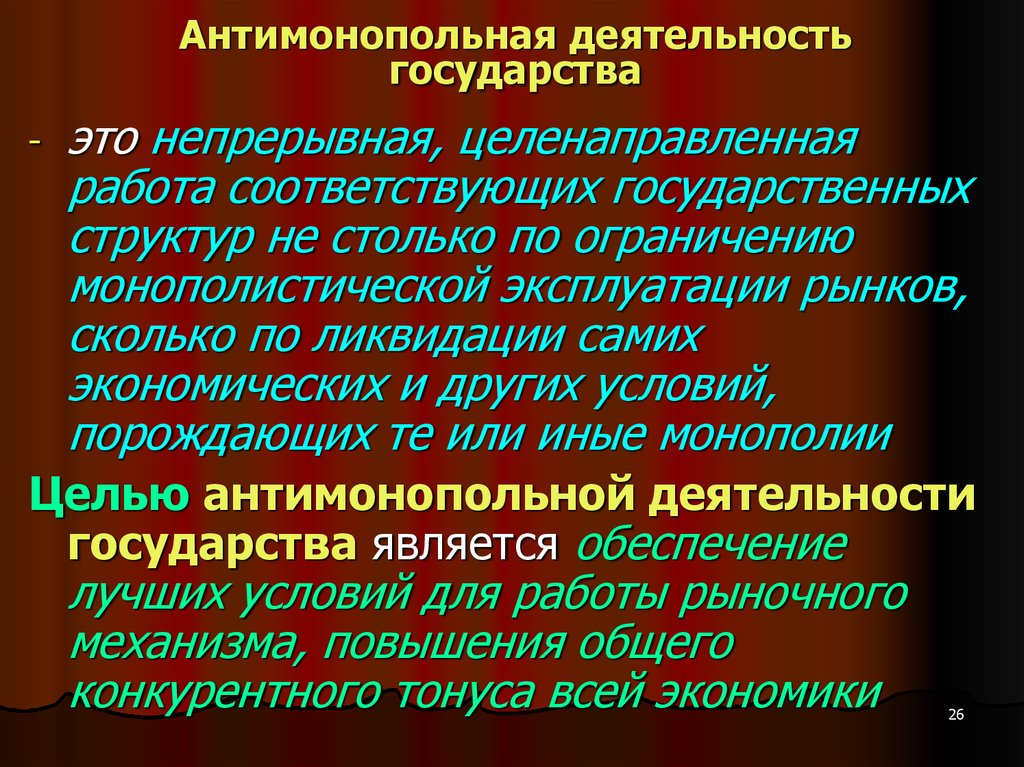 Антимонопольная деятельность государства

- это непрерывная, целенаправленная работа соответствующих государственных структур не столько по ограничению монополистической эксплуатации рынков, сколько по ликвидации самих экономических и других условий, порождающих те или иные монополии

Целью антимонопольной деятельности государства является обеспечение лучших условий для работы рыночного механизма, повышения общего конкурентного тонуса всей экономики

26